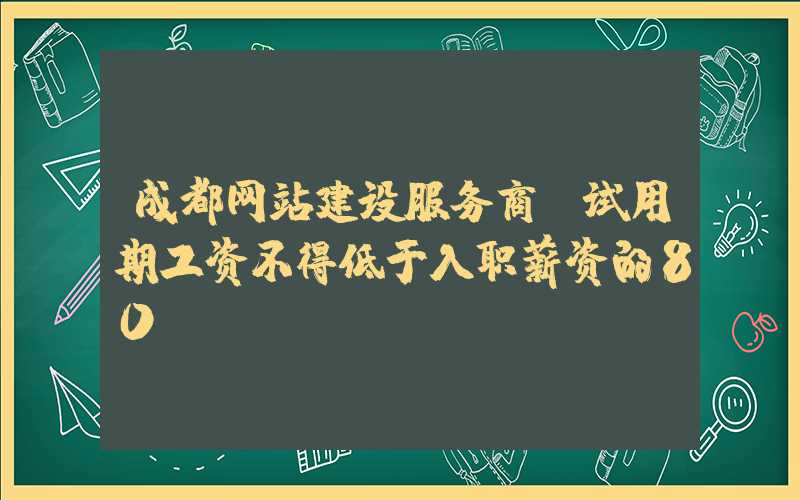 成都网站建设服务商 试用期工资不得低于入职薪资的80